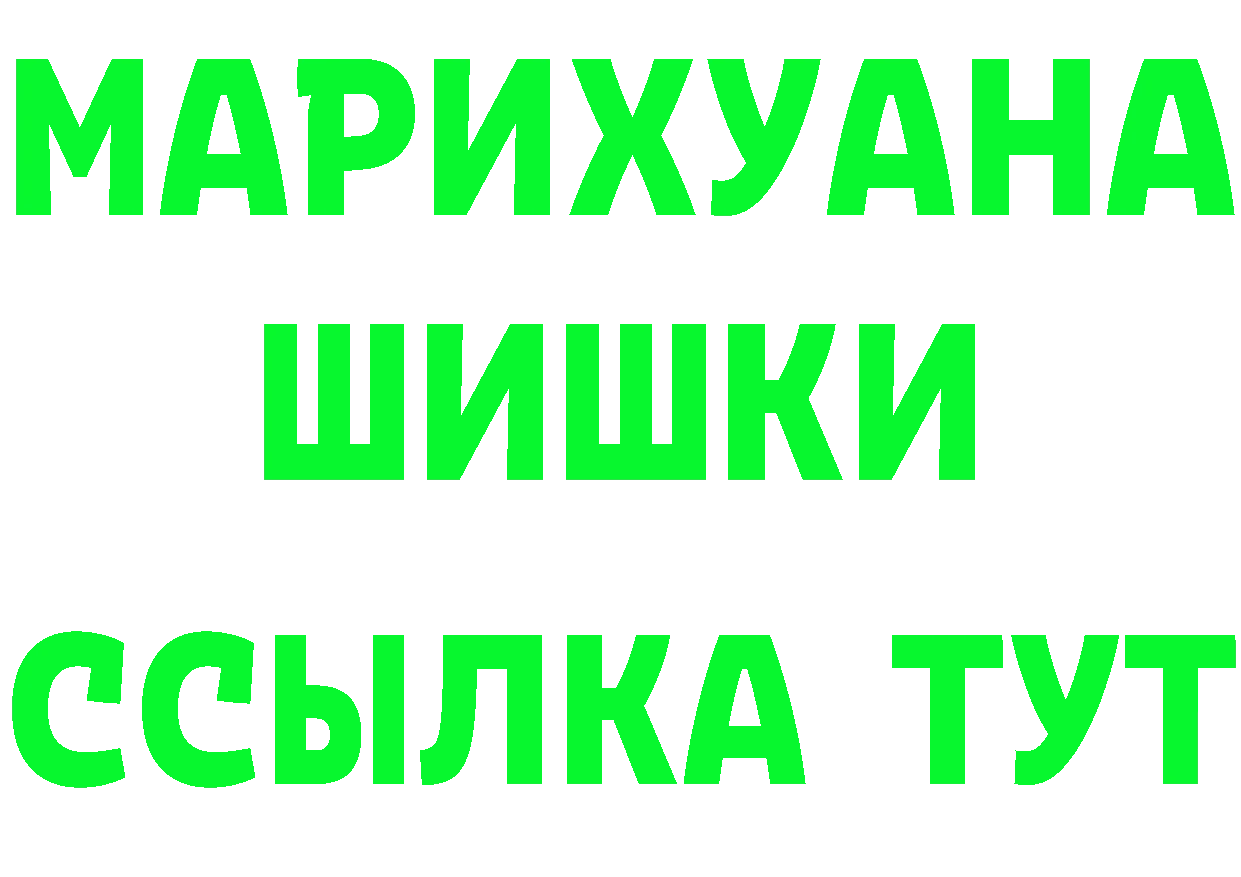 МАРИХУАНА
ШИШКИ
ССЫЛКА ТУТ